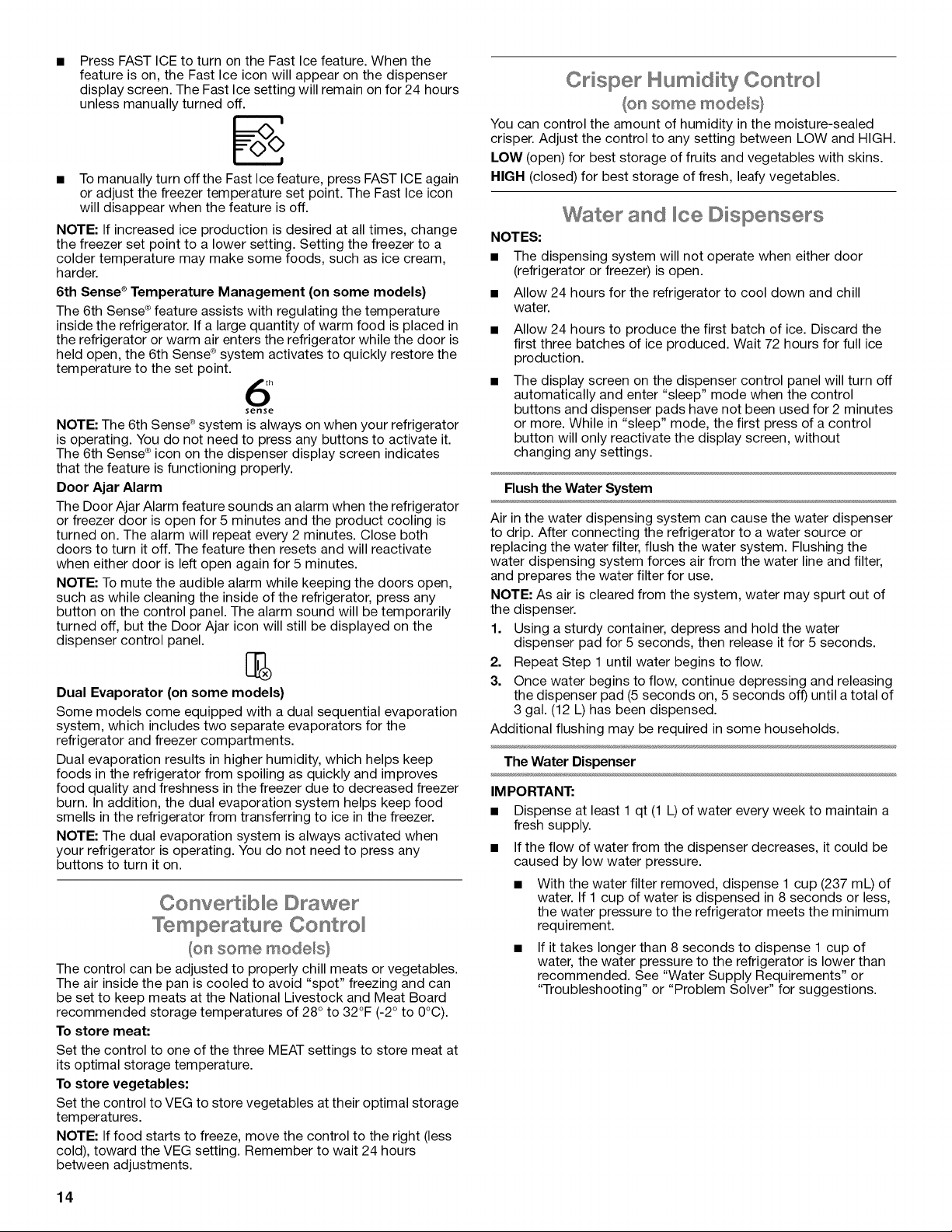 ■ Press FAST ICE to turn on the Fast Ice feature. When the feature is on, the Fast Ice icon will appear on the dispenser display screen. The Fast Ice setting will remain on for 24 hours unless manually turned off.

■ To manually turn off the Fast Ice feature, press FAST ICE again or adjust the freezer temperature set point. The Fast Ice icon will disappear when the feature is off.

NOTE: If increased ice production is desired at all times, change the freezer set point to a lower setting. Setting the freezer to a colder temperature may make some foods, such as ice cream, harder.

6th Sense® Temperature Management (on some models)

The 6th Sense® feature assists with regulating the temperature inside the refrigerator. If a large quantity of warm food is placed in the refrigerator or warm air enters the refrigerator while the door is held open, the 6th Sense® system activates to quickly restore the temperature to the set point.

6th sense

NOTE: The 6th Sense® system is always on when your refrigerator is operating. You do not need to press any buttons to activate it. The 6th Sense® icon on the dispenser display screen indicates that the feature is functioning properly.

Door Ajar Alarm

The Door Ajar Alarm feature sounds an alarm when the refrigerator or freezer door is open for 5 minutes and the product cooling is turned on. The alarm will repeat every 2 minutes. Close both doors to turn it off. The feature then resets and will reactivate when either door is left open again for 5 minutes.

NOTE: To mute the audible alarm while keeping the doors open, such as while cleaning the inside of the refrigerator, press any button on the control panel. The alarm sound will be temporarily turned off, but the Door Ajar icon will still be displayed on the dispenser control panel.

Dual Evaporator (on some models)

Some models come equipped with a dual sequential evaporation system, which includes two separate evaporators for the refrigerator and freezer compartments.

Dual evaporation results in higher humidity, which helps keep foods in the refrigerator from spoiling as quickly and improves food quality and freshness in the freezer due to decreased freezer burn. In addition, the dual evaporation system helps keep food smells in the refrigerator from transferring to ice in the freezer.

NOTE: The dual evaporation system is always activated when your refrigerator is operating. You do not need to press any buttons to turn it on.

Convertible Drawer Temperature Control

(on some models)

The control can be adjusted to properly chill meats or vegetables. The air inside the pan is cooled to avoid "spot" freezing and can be set to keep meats at the National Livestock and Meat Board recommended storage temperatures of 28° to 32°F (-2° to 0°C).

To store meat:

Set the control to one of the three MEAT settings to store meat at its optimal storage temperature.

To store vegetables:

Set the control to VEG to store vegetables at their optimal storage temperatures.

NOTE: If food starts to freeze, move the control to the right (less cold), toward the VEG setting. Remember to wait 24 hours between adjustments.

14

Crisper Humidity Control

(on some models)

You can control the amount of humidity in the moisture-sealed crisper. Adjust the control to any setting between LOW and HIGH.

LOW (open) for best storage of fruits and vegetables with skins.

HIGH (closed) for best storage of fresh, leafy vegetables.

Water and Ice Dispensers

NOTES:

■ The dispensing system will not operate when either door (refrigerator or freezer) is open.

■ Allow 24 hours for the refrigerator to cool down and chill water.

■ Allow 24 hours to produce the first batch of ice. Discard the first three batches of ice produced. Wait 72 hours for full ice production.

■ The display screen on the dispenser control panel will turn off automatically and enter "sleep" mode when the control buttons and dispenser pads have not been used for 2 minutes or more. While in "sleep" mode, the first press of a control button will only reactivate the display screen, without changing any settings.

Flush the Water System

Air in the water dispensing system can cause the water dispenser to drip. After connecting the refrigerator to a water source or replacing the water filter, flush the water system. Flushing the water dispensing system forces air from the water line and filter, and prepares the water filter for use.

NOTE: As air is cleared from the system, water may spurt out of the dispenser.

1. Using a sturdy container, depress and hold the water dispenser pad for 5 seconds, then release it for 5 seconds.
2. Repeat Step 1 until water begins to flow.
3. Once water begins to flow, continue depressing and releasing the dispenser pad (5 seconds on, 5 seconds off) until a total of 3 gal. (12 L) has been dispensed.

Additional flushing may be required in some households.

The Water Dispenser

IMPORTANT:

■ Dispense at least 1 qt (1 L) of water every week to maintain a fresh supply.

■ If the flow of water from the dispenser decreases, it could be caused by low water pressure.

■ With the water filter removed, dispense 1 cup (237 mL) of water. If 1 cup of water is dispensed in 8 seconds or less, the water pressure to the refrigerator meets the minimum requirement.

■ If it takes longer than 8 seconds to dispense 1 cup of water, the water pressure to the refrigerator is lower than recommended. See "Water Supply Requirements" or "Troubleshooting" or "Problem Solver" for suggestions.